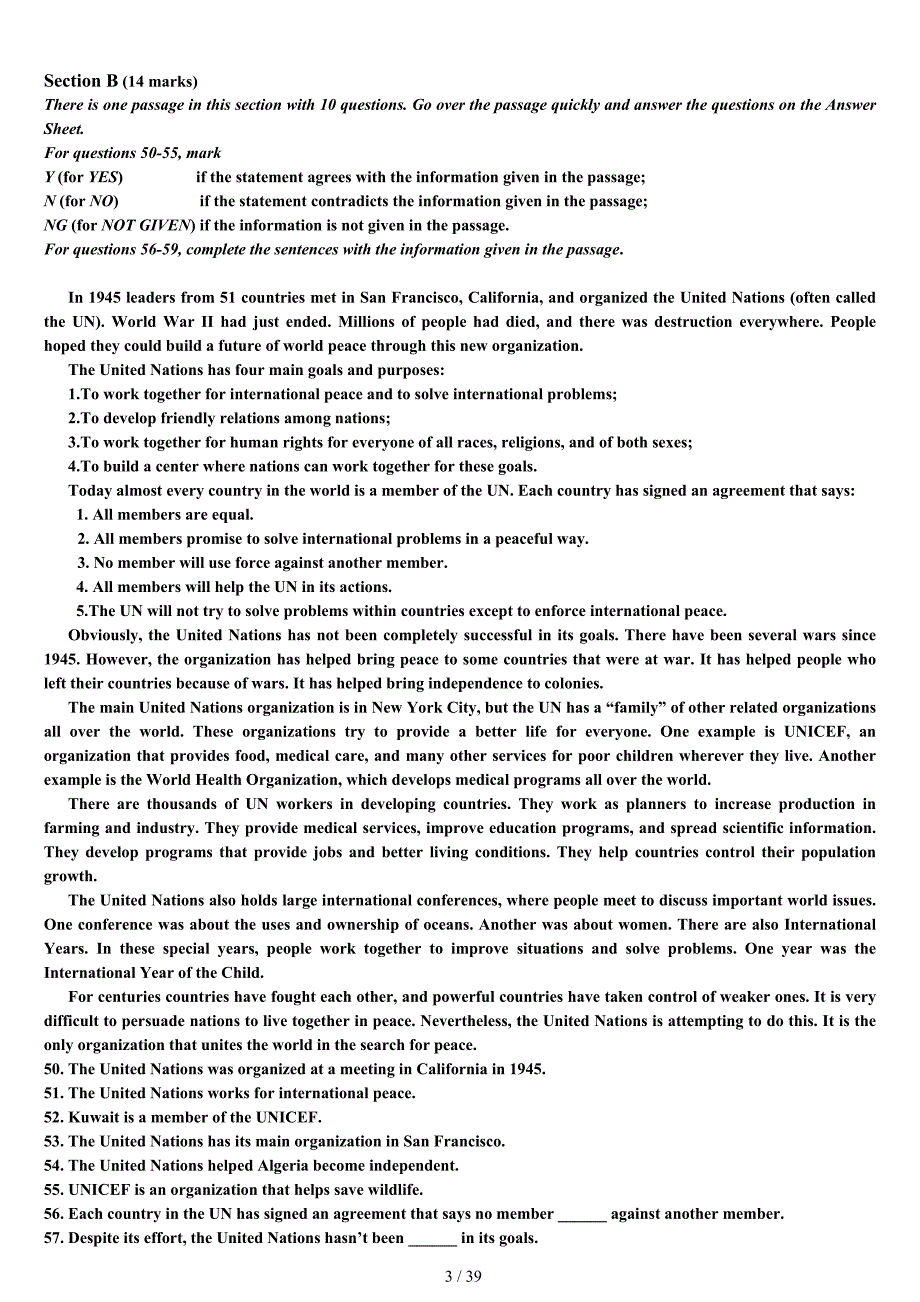 Section B (14 marks)
There is one passage in this section with 10 questions. Go over the passage quickly and answer the questions on the Answer Sheet.
For questions 50-55, mark
Y (for YES) if the statement agrees with the information given in the passage;
N (for NO) if the statement contradicts the information given in the passage;
NG (for NOT GIVEN) if the information is not given in the passage.
For questions 56-59, complete the sentences with the information given in the passage.

In 1945 leaders from 51 countries met in San Francisco, California, and organized the United Nations (often called the UN). World War II had just ended. Millions of people had died, and there was destruction everywhere. People hoped they could build a future of world peace through this new organization.

The United Nations has four main goals and purposes:
1.To work together for international peace and to solve international problems;
2.To develop friendly relations among nations;
3.To work together for human rights for everyone of all races, religions, and of both sexes;
4.To build a center where nations can work together for these goals.

Today almost every country in the world is a member of the UN. Each country has signed an agreement that says:
1. All members are equal.
2. All members promise to solve international problems in a peaceful way.
3. No member will use force against another member.
4. All members will help the UN in its actions.
5.The UN will not try to solve problems within countries except to enforce international peace.

Obviously, the United Nations has not been completely successful in its goals. There have been several wars since 1945. However, the organization has helped bring peace to some countries that were at war. It has helped people who left their countries because of wars. It has helped bring independence to colonies.

The main United Nations organization is in New York City, but the UN has a “family” of other related organizations all over the world. These organizations try to provide a better life for everyone. One example is UNICEF, an organization that provides food, medical care, and many other services for poor children wherever they live. Another example is the World Health Organization, which develops medical programs all over the world.

There are thousands of UN workers in developing countries. They work as planners to increase production in farming and industry. They provide medical services, improve education programs, and spread scientific information. They develop programs that provide jobs and better living conditions. They help countries control their population growth.

The United Nations also holds large international conferences, where people meet to discuss important world issues. One conference was about the uses and ownership of oceans. Another was about women. There are also International Years. In these special years, people work together to improve situations and solve problems. One year was the International Year of the Child.

For centuries countries have fought each other, and powerful countries have taken control of weaker ones. It is very difficult to persuade nations to live together in peace. Nevertheless, the United Nations is attempting to do this. It is the only organization that unites the world in the search for peace.
50. The United Nations was organized at a meeting in California in 1945.
51. The United Nations works for international peace.
52. Kuwait is a member of the UNICEF.
53. The United Nations has its main organization in San Francisco.
54. The United Nations helped Algeria become independent.
55. UNICEF is an organization that helps save wildlife.
56. Each country in the UN has signed an agreement that says no member ______ against another member.
57. Despite its effort, the United Nations hasn’t been ______ in its goals.

3 / 39